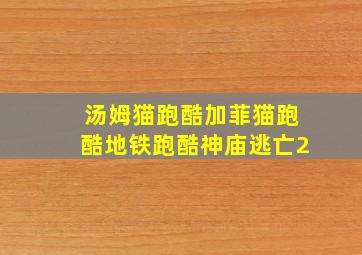 汤姆猫跑酷加菲猫跑酷地铁跑酷神庙逃亡2